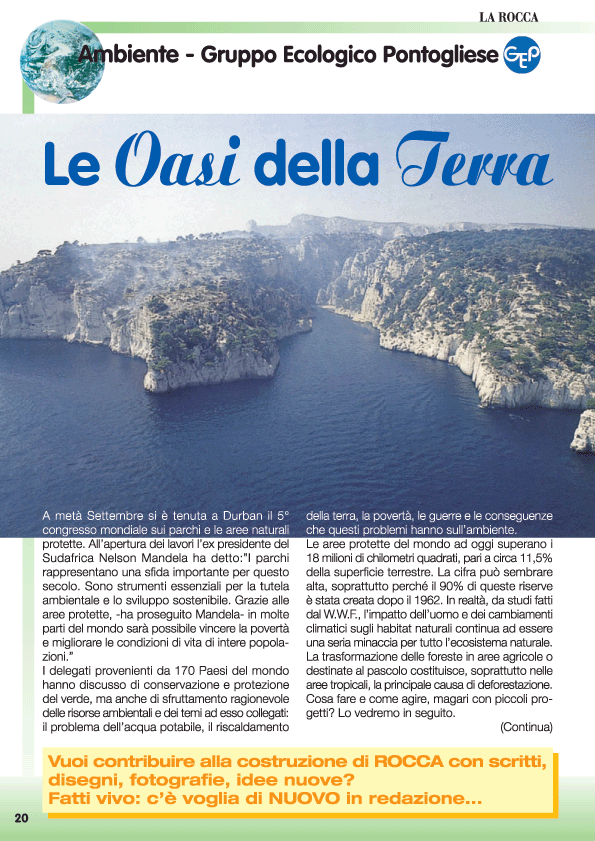 LA ROCCA

Ambiente - Gruppo Ecologico Pontogliese

GEP

Le Oasi della Terra

A metà Settembre si è tenuta a Durban il 5° congresso mondiale sui parchi e le aree naturali protette. All'apertura dei lavori l'ex presidente del Sudafrica Nelson Mandela ha detto:"I parchi rappresentano una sfida importante per questo secolo. Sono strumenti essenziali per la tutela ambientale e lo sviluppo sostenibile. Grazie alle aree protette, -ha proseguito Mandela- in molte parti del mondo sarà possibile vincere la povertà e migliorare le condizioni di vita di intere popolazioni."
I delegati provenienti da 170 Paesi del mondo hanno discusso di conservazione e protezione del verde, ma anche di sfruttamento ragionevole delle risorse ambientali e dei temi ad esso collegati: il problema dell'acqua potabile, il riscaldamento della terra, la povertà, le guerre e le conseguenze che questi problemi hanno sull'ambiente.
Le aree protette del mondo ad oggi superano i 18 milioni di chilometri quadrati, pari a circa 11,5% della superficie terrestre. La cifra può sembrare alta, soprattutto perché il 90% di queste riserve è stata creata dopo il 1962. In realtà, da studi fatti dal W.W.F., l'impatto dell'uomo e dei cambiamenti climatici sugli habitat naturali continua ad essere una seria minaccia per tutto l'ecosistema naturale. La trasformazione delle foreste in aree agricole o destinate al pascolo costituisce, soprattutto nelle aree tropicali, la principale causa di deforestazione. Cosa fare e come agire, magari con piccoli progetti? Lo vedremo in seguito.
(Continua)

Vuoi contribuire alla costruzione di ROCCA con scritti, disegni, fotografie, idee nuove?
Fatti vivo: c'è voglia di NUOVO in redazione...

20